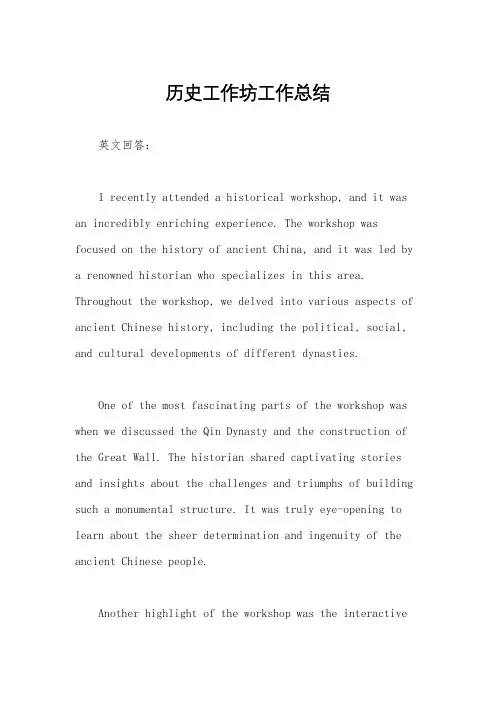 历史工作坊工作总结

英文回答：

I recently attended a historical workshop, and it was an incredibly enriching experience. The workshop was focused on the history of ancient China, and it was led by a renowned historian who specializes in this area. Throughout the workshop, we delved into various aspects of ancient Chinese history, including the political, social, and cultural developments of different dynasties.

One of the most fascinating parts of the workshop was when we discussed the Qin Dynasty and the construction of the Great Wall. The historian shared captivating stories and insights about the challenges and triumphs of building such a monumental structure. It was truly eye-opening to learn about the sheer determination and ingenuity of the ancient Chinese people.

Another highlight of the workshop was the interactive